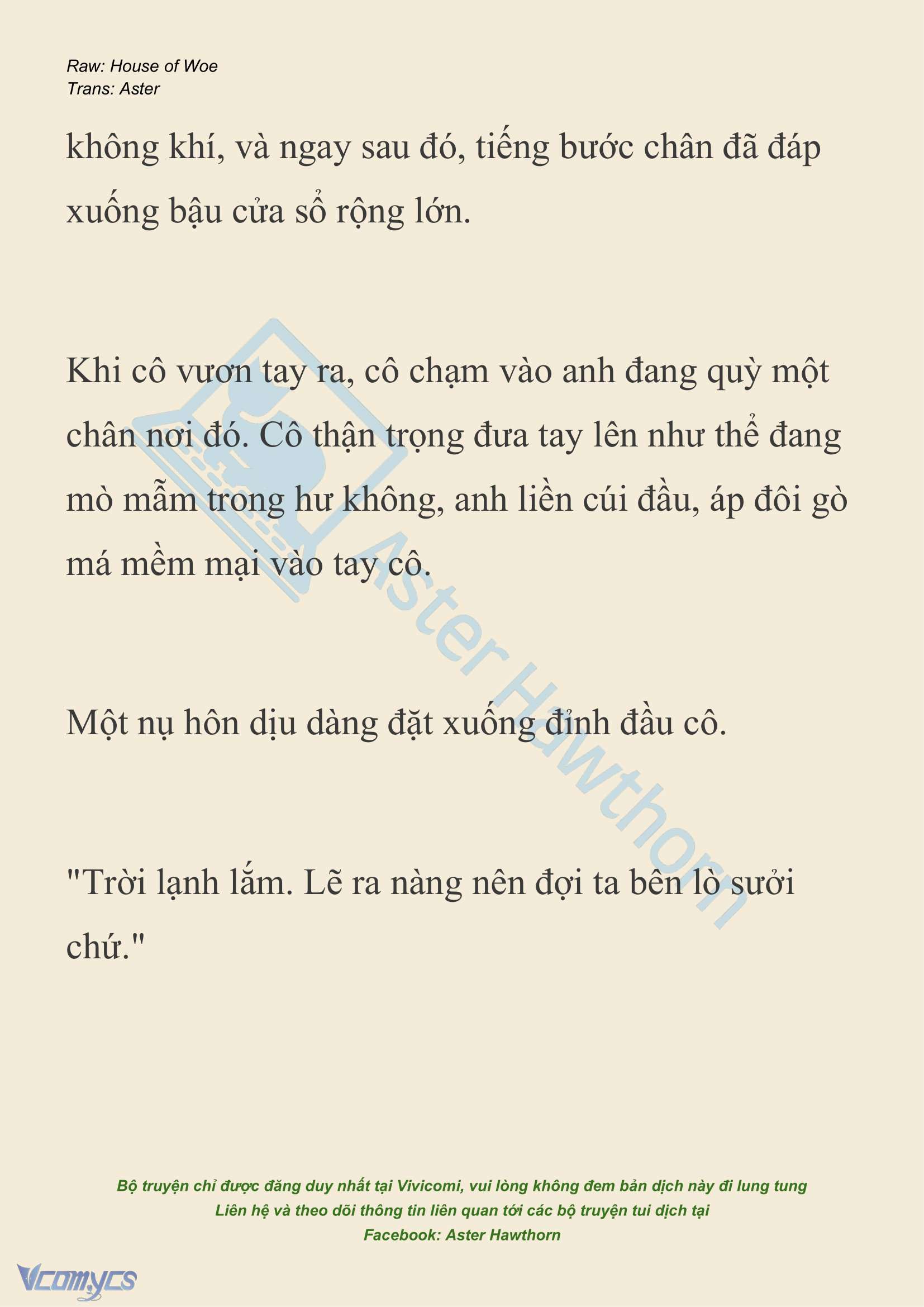 Raw: House of Woe
Trans: Aster

không khí, và ngay sau đó, tiếng bước chân đã đáp xuống bậu cửa sổ rộng lớn.

Khi cô vươn tay ra, cô chạm vào anh đang quỳ một chân nơi đó. Cô thận trọng đưa tay lên như thể đang mò mẫm trong hư không, anh liền cúi đầu, áp đôi gò má mềm mại vào tay cô.

Một nụ hôn dịu dàng đặt xuống đỉnh đầu cô.

"Trời lạnh lắm. Lẽ ra nàng nên đợi ta bên lò sưởi chứ."

Aster Hawthorn

Bộ truyện chỉ được đăng duy nhất tại Vivicomi, vui lòng không đem bản dịch này đi lung tung
Liên hệ và theo dõi thông tin liên quan tới các bộ truyện tui dịch tại
Facebook: Aster Hawthorn

Vcomycs